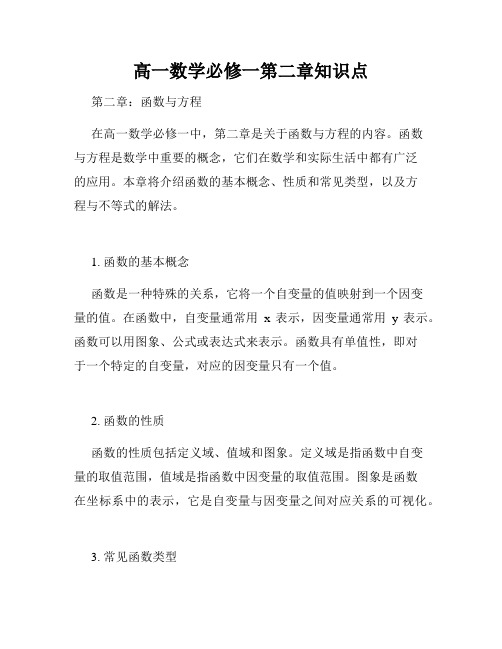 高一数学必修一第二章知识点

第二章：函数与方程

在高一数学必修一中，第二章是关于函数与方程的内容。函数与方程是数学中重要的概念，它们在数学和实际生活中都有广泛的应用。本章将介绍函数的基本概念、性质和常见类型，以及方程与不等式的解法。

1. 函数的基本概念

函数是一种特殊的关系，它将一个自变量的值映射到一个因变量的值。在函数中，自变量通常用 x 表示，因变量通常用 y 表示。函数可以用图象、公式或表达式来表示。函数具有单值性，即对于一个特定的自变量，对应的因变量只有一个值。

2. 函数的性质

函数的性质包括定义域、值域和图象。定义域是指函数中自变量的取值范围，值域是指函数中因变量的取值范围。图象是函数在坐标系中的表示，它是自变量与因变量之间对应关系的可视化。

3. 常见函数类型